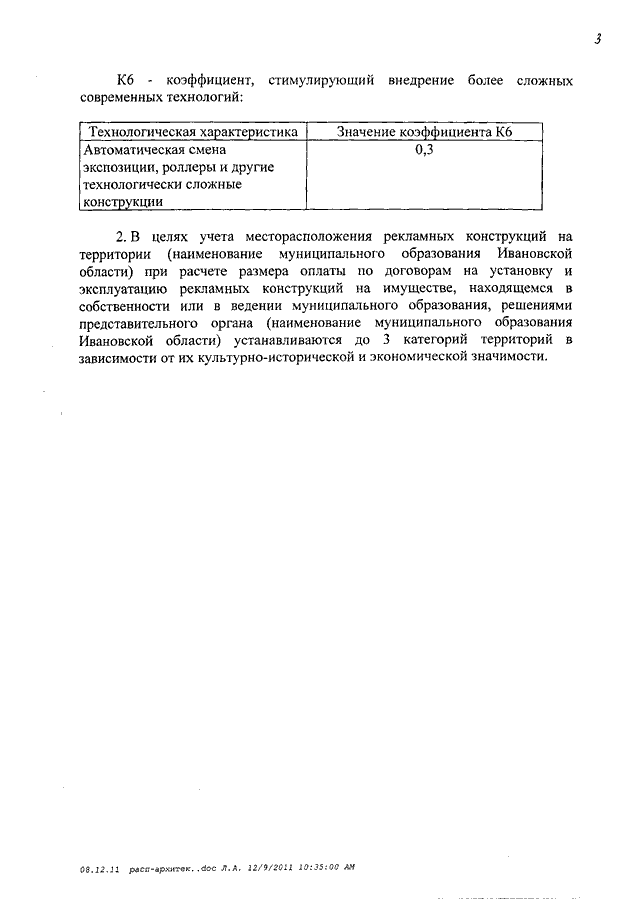 3

К6 - коэффициент, стимулирующий внедрение более сложных современных технологий:

| Технологическая характеристика | Значение коэффициента К6 |
|---|---|
| Автоматическая смена экспозиции, роллеры и другие технологически сложные конструкции | 0,3 |

2. В целях учета месторасположения рекламных конструкций на территории (наименование муниципального образования Ивановской области) при расчете размера оплаты по договорам на установку и эксплуатацию рекламных конструкций на имуществе, находящемся в собственности или в ведении муниципального образования, решениями представительного органа (наименование муниципального образования Ивановской области) устанавливаются до 3 категорий территорий в зависимости от их культурно-исторической и экономической значимости.

08.12.11 расп-архитек..doc Л.А. 12/9/2011 10:35:00 AM